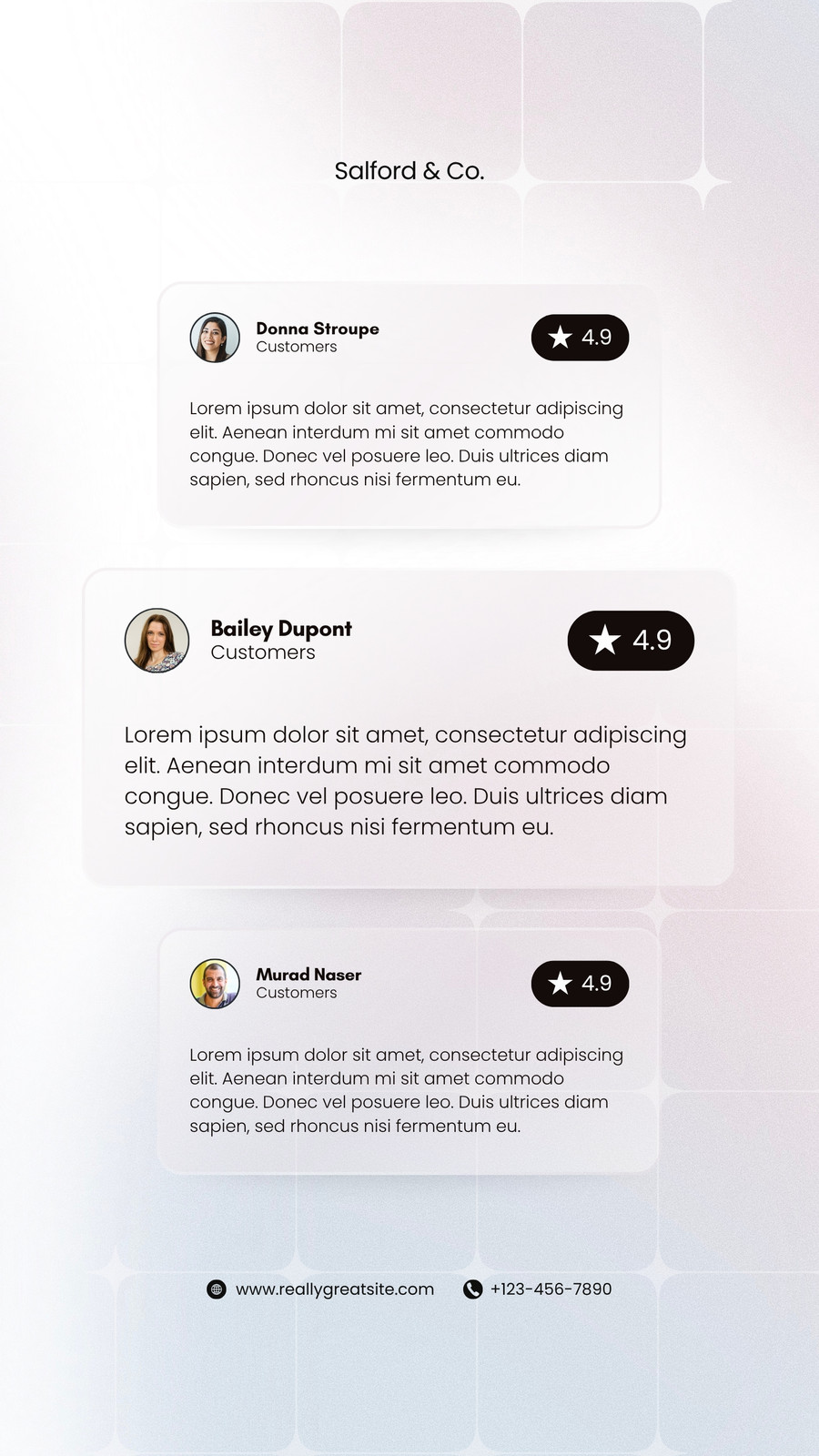 Salford & Co.

Donna Stroupe
Customers

★ 4.9

Lorem ipsum dolor sit amet, consectetur adipiscing elit. Aenean interdum mi sit amet commodo congue. Donec vel posuere leo. Duis ultrices diam sapien, sed rhoncus nisi fermentum eu.

Bailey Dupont
Customers

★ 4.9

Lorem ipsum dolor sit amet, consectetur adipiscing elit. Aenean interdum mi sit amet commodo congue. Donec vel posuere leo. Duis ultrices diam sapien, sed rhoncus nisi fermentum eu.

Murad Naser
Customers

★ 4.9

Lorem ipsum dolor sit amet, consectetur adipiscing elit. Aenean interdum mi sit amet commodo congue. Donec vel posuere leo. Duis ultrices diam sapien, sed rhoncus nisi fermentum eu.

www.reallygreatsite.com

+123-456-7890